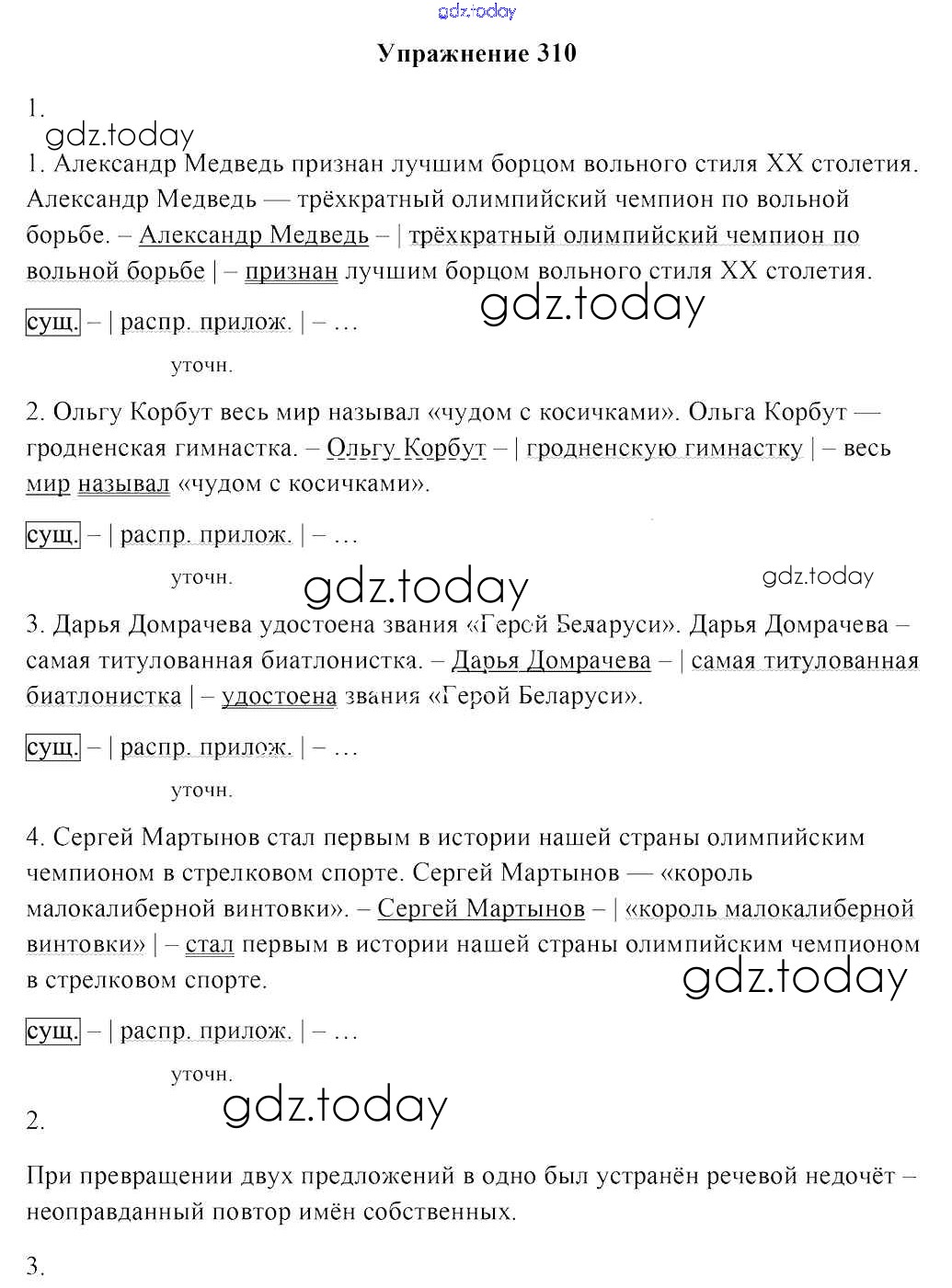 gdz.today

Упражнение 310

1.

gdz.today

1. Александр Медведь признан лучшим борцом вольного стиля XX столетия. Александр Медведь — трёхкратный олимпийский чемпион по вольной борьбе. – Александр Медведь – | трёхкратный олимпийский чемпион по вольной борьбе | – признан лучшим борцом вольного стиля XX столетия.

gdz.today

сущ. – | распр. прилож. | – …

уточн.

2. Ольгу Корбут весь мир называл «чудом с косичками». Ольга Корбут — гродненская гимнастка. – Ольгу Корбут – | гродненскую гимнастку | – весь мир называл «чудом с косичками».

сущ. – | распр. прилож. | – …

уточн.

gdz.today

gdz.today

3. Дарья Домрачева удостоена звания «Герой Беларуси». Дарья Домрачева – самая титулованная биатлонистка. – Дарья Домрачева – | самая титулованная биатлонистка | – удостоена звания «Герой Беларуси».

сущ. – | распр. прилож. | – …

уточн.

4. Сергей Мартынов стал первым в истории нашей страны олимпийским чемпионом в стрелковом спорте. Сергей Мартынов — «король малокалиберной винтовки». – Сергей Мартынов – | «король малокалиберной винтовки» | – стал первым в истории нашей страны олимпийским чемпионом в стрелковом спорте.

gdz.today

сущ. – | распр. прилож. | – …

уточн.

gdz.today

2.

При превращении двух предложений в одно был устранён речевой недочёт – неоправданный повтор имён собственных.

3.